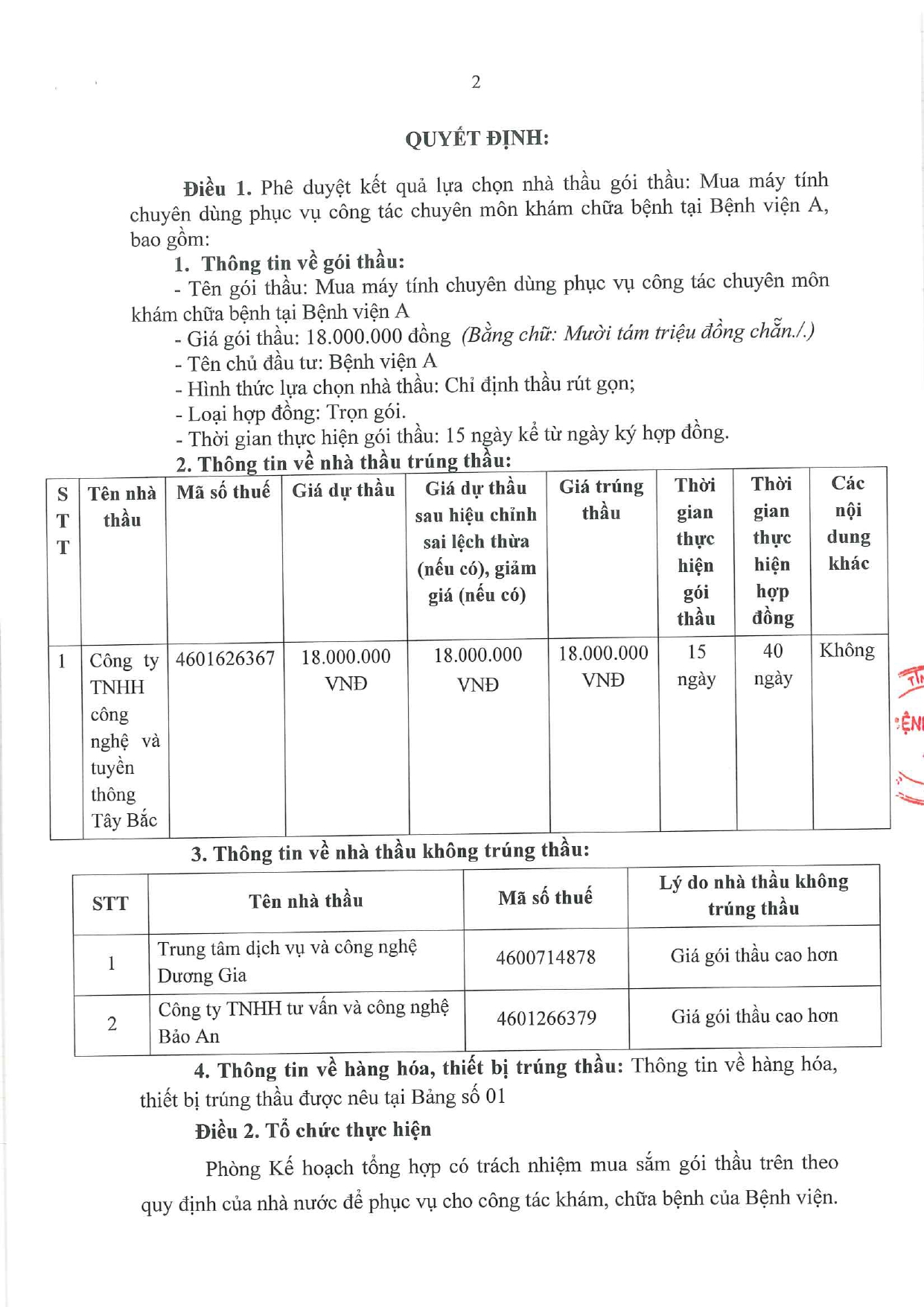 2

QUYẾT ĐỊNH:

Điều 1. Phê duyệt kết quả lựa chọn nhà thầu gói thầu: Mua máy tính chuyên dùng phục vụ công tác chuyên môn khám chữa bệnh tại Bệnh viện A, bao gồm:

1. Thông tin về gói thầu:

- Tên gói thầu: Mua máy tính chuyên dùng phục vụ công tác chuyên môn khám chữa bệnh tại Bệnh viện A

- Giá gói thầu: 18.000.000 đồng (Bằng chữ: Mười tám triệu đồng chẵn./.)

- Tên chủ đầu tư: Bệnh viện A

- Hình thức lựa chọn nhà thầu: Chỉ định thầu rút gọn;

- Loại hợp đồng: Trọn gói.

- Thời gian thực hiện gói thầu: 15 ngày kể từ ngày ký hợp đồng.

2. Thông tin về nhà thầu trúng thầu:

| STT | Tên nhà thầu | Mã số thuế | Giá dự thầu | Giá dự thầu sau hiệu chỉnh sai lệch thừa (nếu có), giảm giá (nếu có) | Giá trúng thầu | Thời gian thực hiện gói thầu | Thời gian thực hiện hợp đồng | Các nội dung khác |
|---|---|---|---|---|---|---|---|---|
| 1 | Công ty TNHH công nghệ và tuyền thông Tây Bắc | 4601626367 | 18.000.000 VNĐ | 18.000.000 VNĐ | 18.000.000 VNĐ | 15 ngày | 40 ngày | Không |

3. Thông tin về nhà thầu không trúng thầu:

| STT | Tên nhà thầu | Mã số thuế | Lý do nhà thầu không trúng thầu |
|---|---|---|---|
| 1 | Trung tâm dịch vụ và công nghệ Dương Gia | 4600714878 | Giá gói thầu cao hơn |
| 2 | Công ty TNHH tư vấn và công nghệ Bảo An | 4601266379 | Giá gói thầu cao hơn |

4. Thông tin về hàng hóa, thiết bị trúng thầu: Thông tin về hàng hóa, thiết bị trúng thầu được nêu tại Bảng số 01

Điều 2. Tổ chức thực hiện

Phòng Kế hoạch tổng hợp có trách nhiệm mua sắm gói thầu trên theo quy định của nhà nước để phục vụ cho công tác khám, chữa bệnh của Bệnh viện.